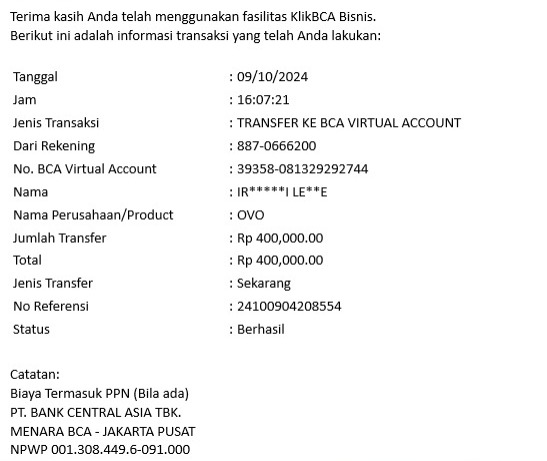 Terima kasih Anda telah menggunakan fasilitas KlikBCA Bisnis.
Berikut ini adalah informasi transaksi yang telah Anda lakukan:

| | |
|---|---|
| Tanggal | : 09/10/2024 |
| Jam | : 16:07:21 |
| Jenis Transaksi | : TRANSFER KE BCA VIRTUAL ACCOUNT |
| Dari Rekening | : 887-0666200 |
| No. BCA Virtual Account | : 39358-081329292744 |
| Nama | : IR*****I LE**E |
| Nama Perusahaan/Product | : OVO |
| Jumlah Transfer | : Rp 400,000.00 |
| Total | : Rp 400,000.00 |
| Jenis Transfer | : Sekarang |
| No Referensi | : 24100904208554 |
| Status | : Berhasil |

Catatan:
Biaya Termasuk PPN (Bila ada)
PT. BANK CENTRAL ASIA TBK.
MENARA BCA - JAKARTA PUSAT
NPWP 001.308.449.6-091.000